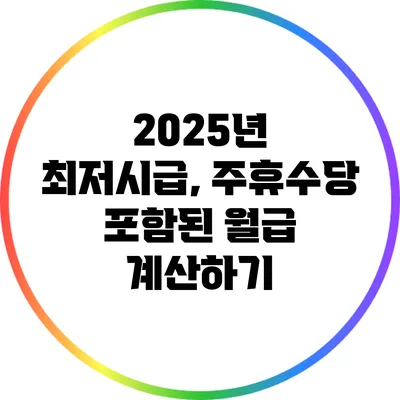 2025년 최저시급, 주휴수당 포함된 월급 계산하기